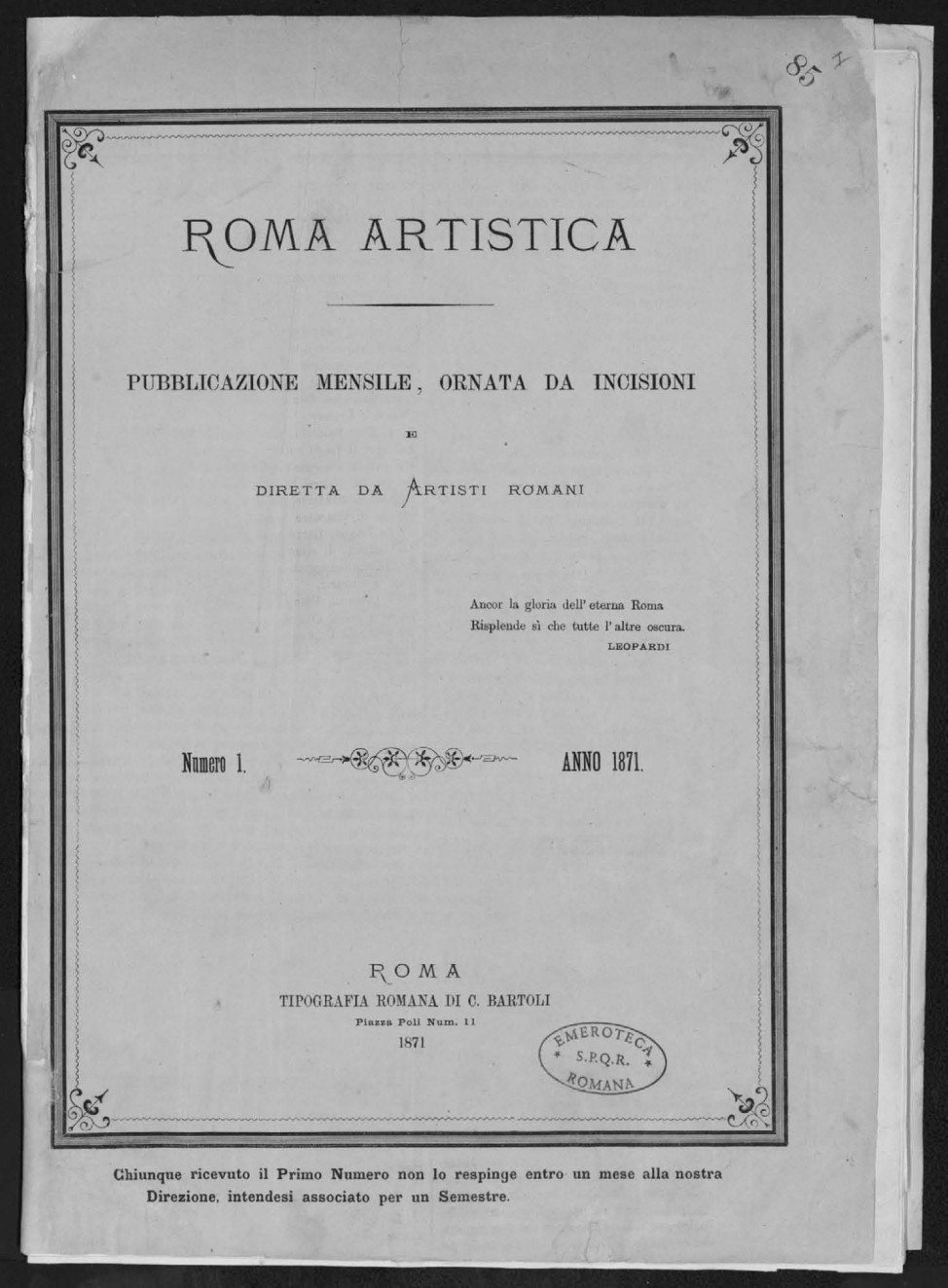 85 I

ROMA ARTISTICA

PUBBLICAZIONE MENSILE, ORNATA DA INCISIONI

E

DIRETTA DA ARTISTI ROMANI

Ancor la gloria dell' eterna Roma
Risplende sì che tutte l' altre oscura.
LEOPARDI

Numero 1. ANNO 1871.

ROMA
TIPOGRAFIA ROMANA DI C. BARTOLI
Piazza Poli Num. 11
1871

EMEROTECA
S.P.Q.R.
ROMANA

Chiunque ricevuto il Primo Numero non lo respinge entro un mese alla nostra Direzione, intendesi associato per un Semestre.